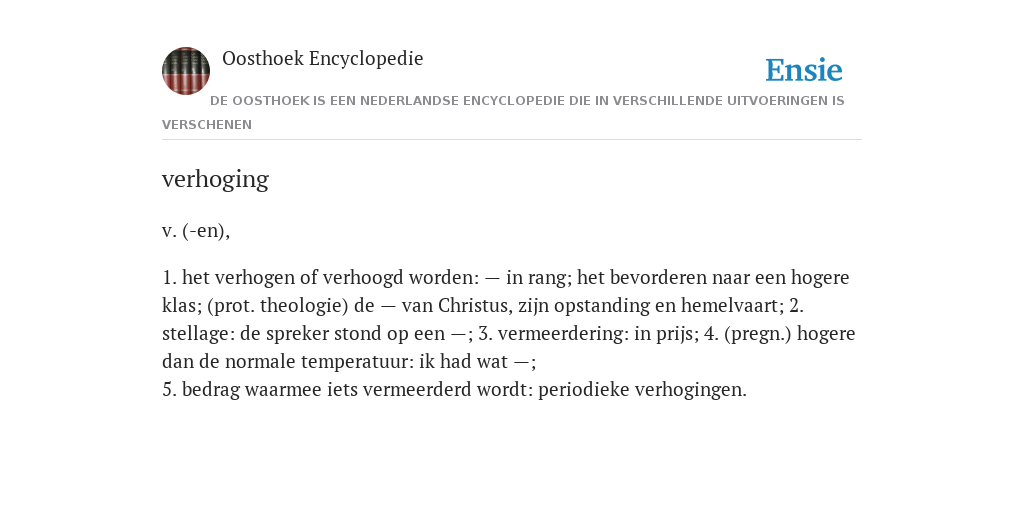 Oosthoek Encyclopedie

Ensie

DE OOSTHOEK IS EEN NEDERLANDSE ENCYCLOPEDIE DIE IN VERSCHILLENDE UITVOERINGEN IS VERSCHENEN

verhoging

v. (-en),

1. het verhogen of verhoogd worden: — in rang; het bevorderen naar een hogere klas; (prot. theologie) de — van Christus, zijn opstanding en hemelvaart; 2. stellage: de spreker stond op een —; 3. vermeerdering: in prijs; 4. (pregn.) hogere dan de normale temperatuur: ik had wat —;
5. bedrag waarmee iets vermeerderd wordt: periodieke verhogingen.